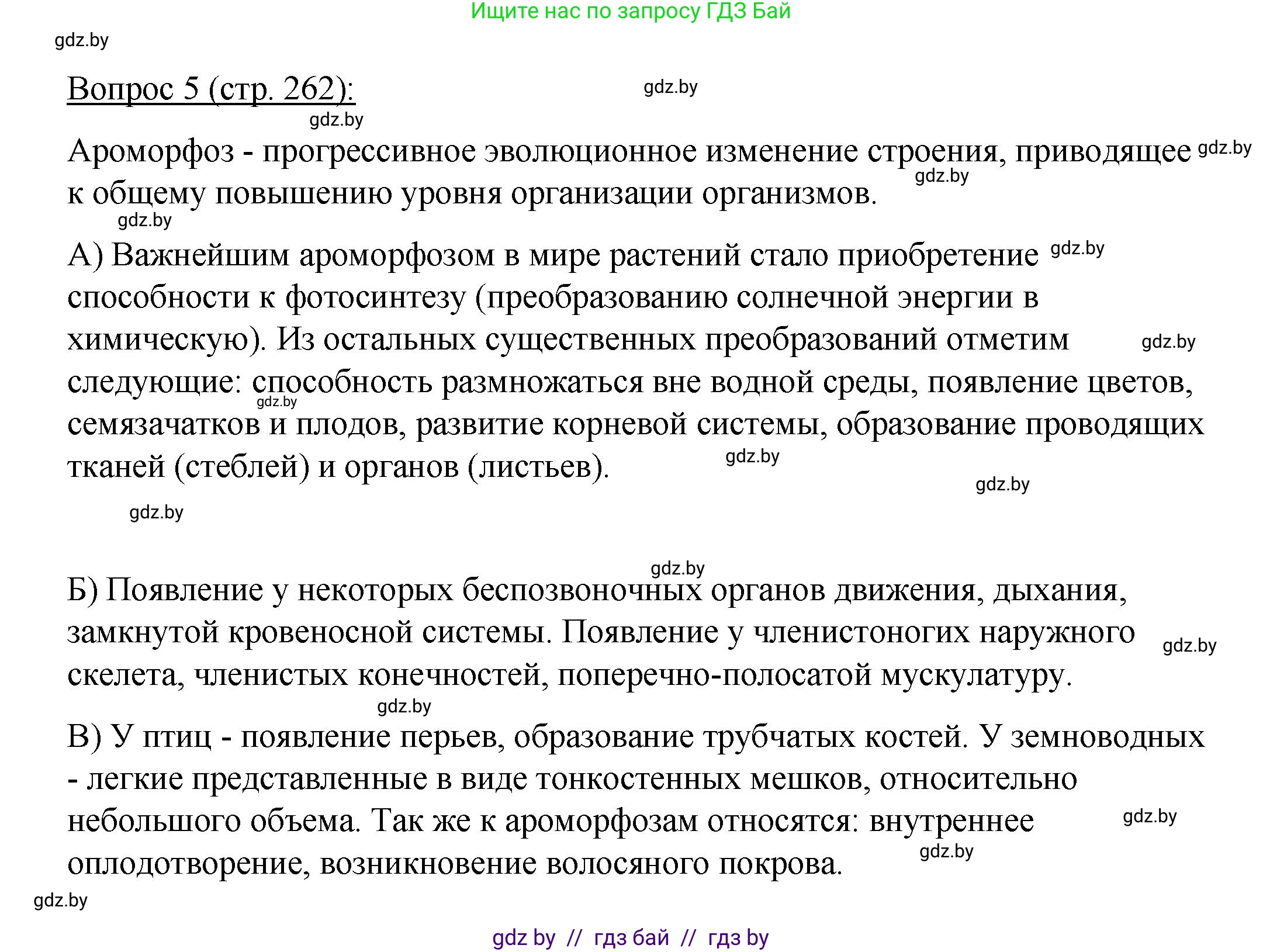 Ищите нас по запросу ГДЗ Бай

gdz.by

Вопрос 5 (стр. 262):

gdz.by

gdz.by

Ароморфоз - прогрессивное эволюционное изменение строения, приводящее к общему повышению уровня организации организмов.

gdz.by gdz.by gdz.by

А) Важнейшим ароморфозом в мире растений стало приобретение способности к фотосинтезу (преобразованию солнечной энергии в химическую). Из остальных существенных преобразований отметим следующие: способность размножаться вне водной среды, появление цветов, семязачатков и плодов, развитие корневой системы, образование проводящих тканей (стеблей) и органов (листьев).

gdz.by gdz.by gdz.by gdz.by gdz.by gdz.by

gdz.by

Б) Появление у некоторых беспозвоночных органов движения, дыхания, замкнутой кровеносной системы. Появление у членистоногих наружного скелета, членистых конечностей, поперечно-полосатой мускулатуру.

gdz.by gdz.by

В) У птиц - появление перьев, образование трубчатых костей. У земноводных - легкие представленные в виде тонкостенных мешков, относительно небольшого объема. Так же к ароморфозам относятся: внутреннее оплодотворение, возникновение волосяного покрова.

gdz.by gdz.by gdz.by

gdz by // гдз бай // гдз by